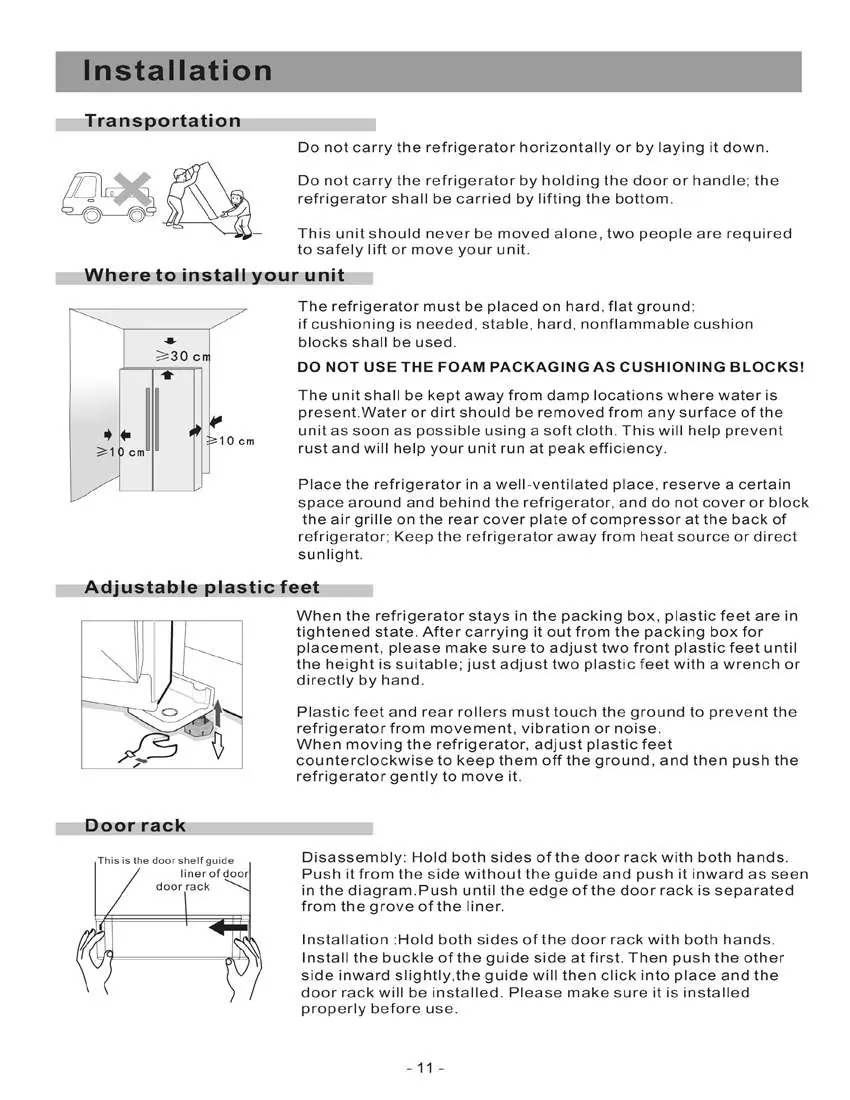 Installation

Transportation

Do not carry the refrigerator horizontally or by laying it down.

Do not carry the refrigerator by holding the door or handle; the refrigerator shall be carried by lifting the bottom.

This unit should never be moved alone, two people are required to safely lift or move your unit.

Where to install your unit

≥30 cm

≥10 cm

≥10 cm

The refrigerator must be placed on hard, flat ground; if cushioning is needed, stable, hard, nonflammable cushion blocks shall be used.

DO NOT USE THE FOAM PACKAGING AS CUSHIONING BLOCKS!

The unit shall be kept away from damp locations where water is present.Water or dirt should be removed from any surface of the unit as soon as possible using a soft cloth. This will help prevent rust and will help your unit run at peak efficiency.

Place the refrigerator in a well-ventilated place, reserve a certain space around and behind the refrigerator, and do not cover or block the air grille on the rear cover plate of compressor at the back of refrigerator; Keep the refrigerator away from heat source or direct sunlight.

Adjustable plastic feet

When the refrigerator stays in the packing box, plastic feet are in tightened state. After carrying it out from the packing box for placement, please make sure to adjust two front plastic feet until the height is suitable; just adjust two plastic feet with a wrench or directly by hand.

Plastic feet and rear rollers must touch the ground to prevent the refrigerator from movement, vibration or noise.
When moving the refrigerator, adjust plastic feet counterclockwise to keep them off the ground, and then push the refrigerator gently to move it.

Door rack

This is the door shelf guide
liner of door
door rack

Disassembly: Hold both sides of the door rack with both hands. Push it from the side without the guide and push it inward as seen in the diagram.Push until the edge of the door rack is separated from the grove of the liner.

Installation :Hold both sides of the door rack with both hands. Install the buckle of the guide side at first. Then push the other side inward slightly,the guide will then click into place and the door rack will be installed. Please make sure it is installed properly before use.

- 11 -